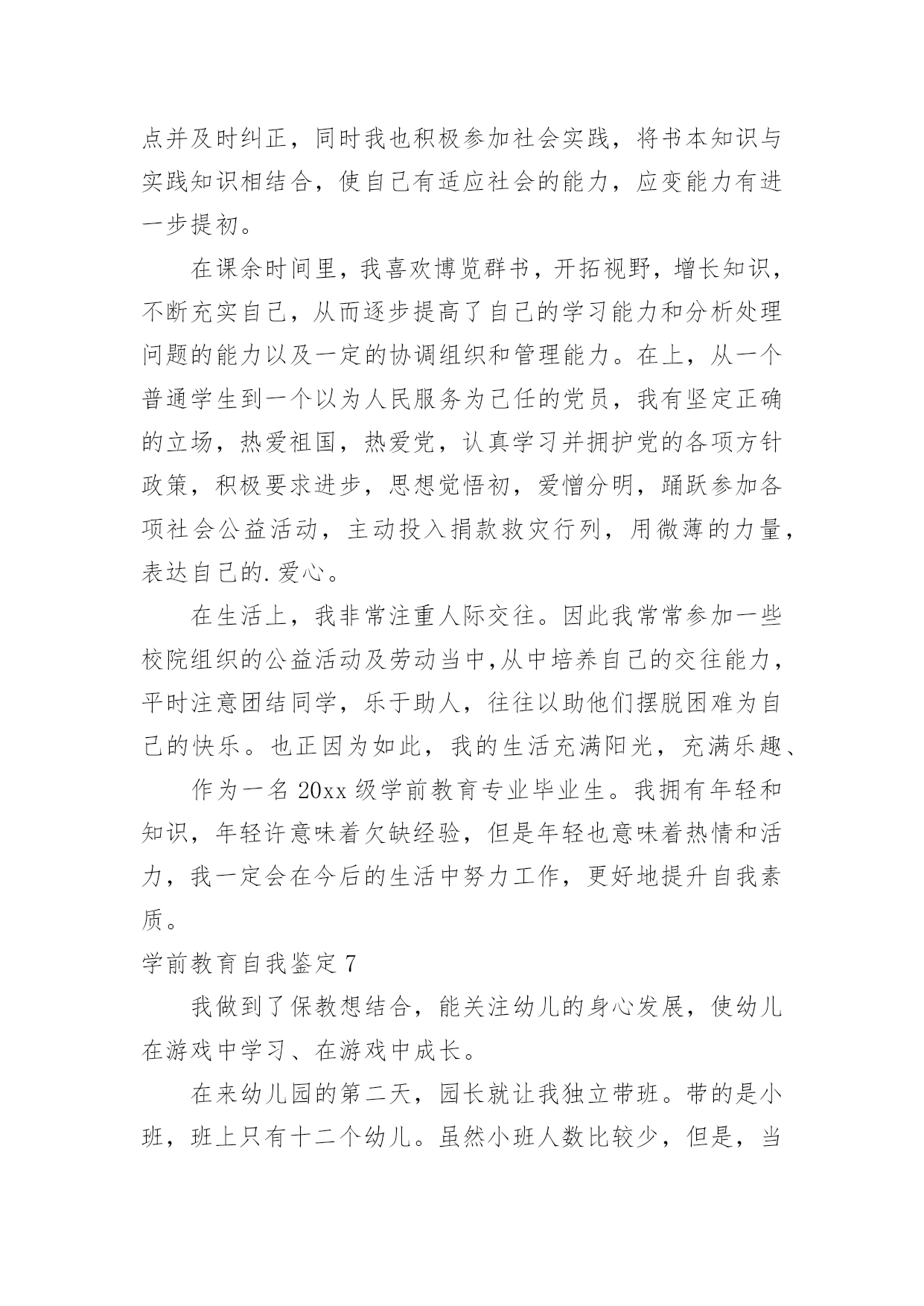 点并及时纠正，同时我也积极参加社会实践，将书本知识与实践知识相结合，使自己有适应社会的能力，应变能力有进一步提初。

在课余时间里，我喜欢博览群书，开拓视野，增长知识，不断充实自己，从而逐步提高了自己的学习能力和分析处理问题的能力以及一定的协调组织和管理能力。在上，从一个普通学生到一个以为人民服务为己任的党员，我有坚定正确的立场，热爱祖国，热爱党，认真学习并拥护党的各项方针政策，积极要求进步，思想觉悟初，爱憎分明，踊跃参加各项社会公益活动，主动投入捐款救灾行列，用微薄的力量，表达自己的.爱心。

在生活上，我非常注重人际交往。因此我常常参加一些校院组织的公益活动及劳动当中,从中培养自己的交往能力，平时注意团结同学，乐于助人，往往以助他们摆脱困难为自己的快乐。也正因为如此，我的生活充满阳光，充满乐趣、

作为一名20xx级学前教育专业毕业生。我拥有年轻和知识，年轻许意味着欠缺经验，但是年轻也意味着热情和活力，我一定会在今后的生活中努力工作，更好地提升自我素质。

学前教育自我鉴定7

我做到了保教想结合，能关注幼儿的身心发展，使幼儿在游戏中学习、在游戏中成长。

在来幼儿园的第二天，园长就让我独立带班。带的是小班，班上只有十二个幼儿。虽然小班人数比较少，但是，当